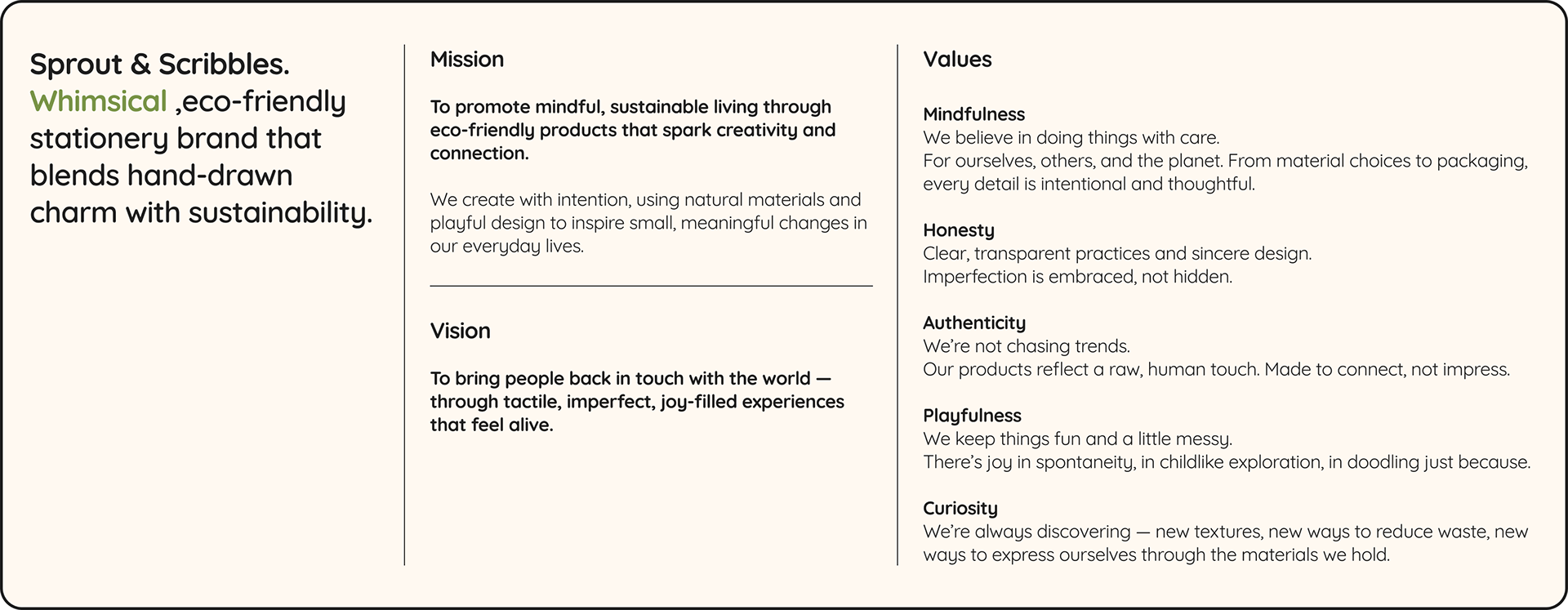 Sprout & Scribbles. Whimsical ,eco-friendly stationery brand that blends hand-drawn charm with sustainability.

Mission

To promote mindful, sustainable living through eco-friendly products that spark creativity and connection.

We create with intention, using natural materials and playful design to inspire small, meaningful changes in our everyday lives.

Vision

To bring people back in touch with the world — through tactile, imperfect, joy-filled experiences that feel alive.

Values

Mindfulness
We believe in doing things with care.
For ourselves, others, and the planet. From material choices to packaging, every detail is intentional and thoughtful.

Honesty
Clear, transparent practices and sincere design.
Imperfection is embraced, not hidden.

Authenticity
We're not chasing trends.
Our products reflect a raw, human touch. Made to connect, not impress.

Playfulness
We keep things fun and a little messy.
There's joy in spontaneity, in childlike exploration, in doodling just because.

Curiosity
We're always discovering — new textures, new ways to reduce waste, new ways to express ourselves through the materials we hold.